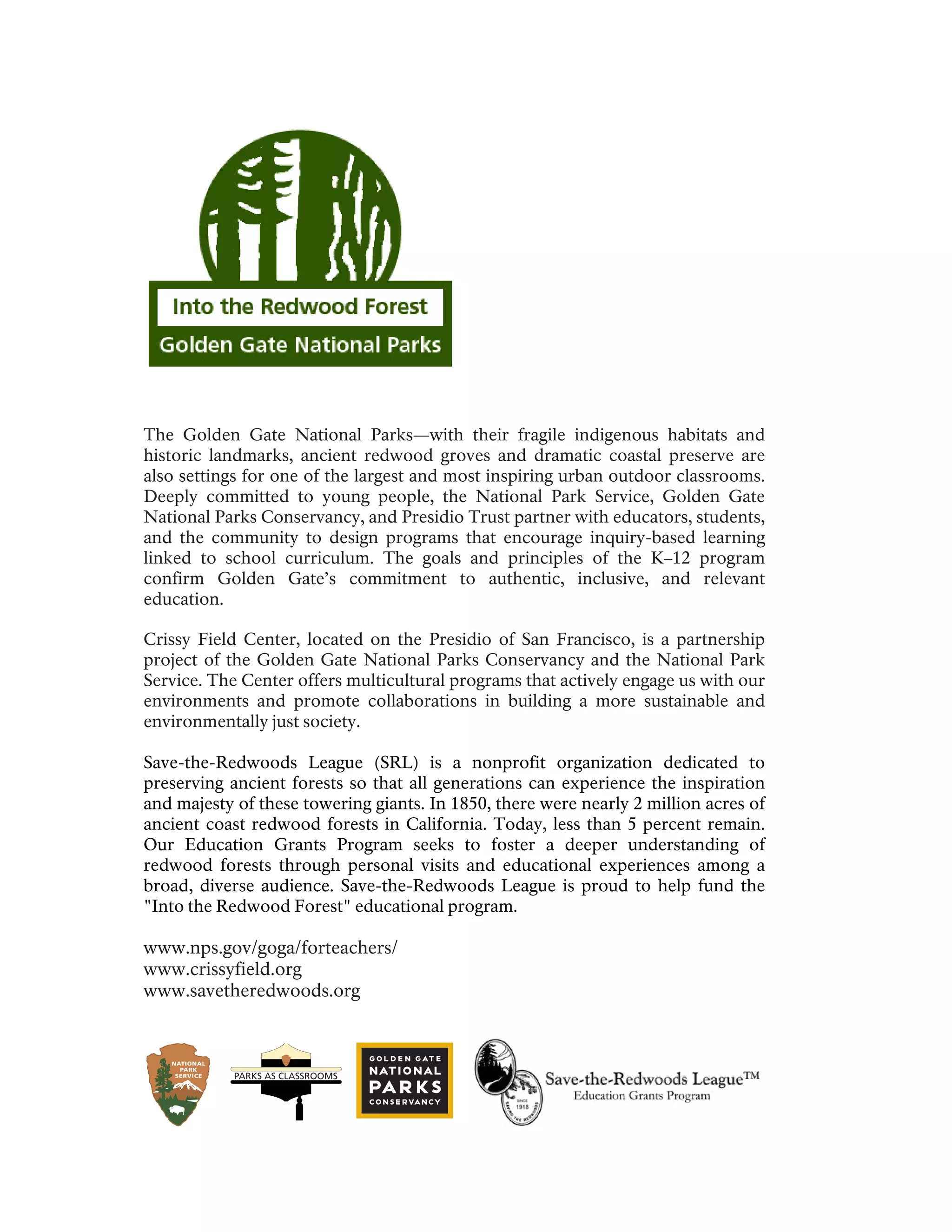 Into the Redwood Forest
Golden Gate National Parks

The Golden Gate National Parks—with their fragile indigenous habitats and historic landmarks, ancient redwood groves and dramatic coastal preserve are also settings for one of the largest and most inspiring urban outdoor classrooms. Deeply committed to young people, the National Park Service, Golden Gate National Parks Conservancy, and Presidio Trust partner with educators, students, and the community to design programs that encourage inquiry-based learning linked to school curriculum. The goals and principles of the K–12 program confirm Golden Gate's commitment to authentic, inclusive, and relevant education.

Crissy Field Center, located on the Presidio of San Francisco, is a partnership project of the Golden Gate National Parks Conservancy and the National Park Service. The Center offers multicultural programs that actively engage us with our environments and promote collaborations in building a more sustainable and environmentally just society.

Save-the-Redwoods League (SRL) is a nonprofit organization dedicated to preserving ancient forests so that all generations can experience the inspiration and majesty of these towering giants. In 1850, there were nearly 2 million acres of ancient coast redwood forests in California. Today, less than 5 percent remain. Our Education Grants Program seeks to foster a deeper understanding of redwood forests through personal visits and educational experiences among a broad, diverse audience. Save-the-Redwoods League is proud to help fund the "Into the Redwood Forest" educational program.

www.nps.gov/goga/forteachers/
www.crissyfield.org
www.savetheredwoods.org

NATIONAL PARK SERVICE
PARKS AS CLASSROOMS
GOLDEN GATE NATIONAL PARKS CONSERVANCY
SINCE 1918 SAVING THE REDWOODS
Save-the-Redwoods League™
Education Grants Program